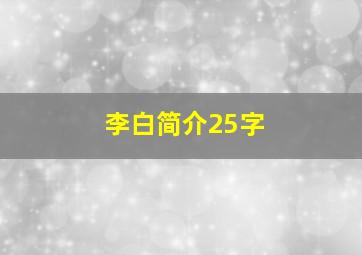 李白简介25字